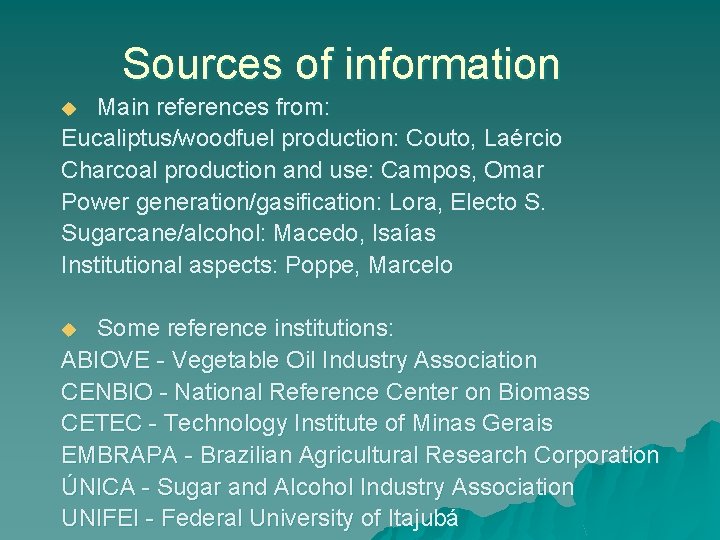 Sources of information

• Main references from:

Eucaliptus/woodfuel production: Couto, Laércio
Charcoal production and use: Campos, Omar
Power generation/gasification: Lora, Electo S.
Sugarcane/alcohol: Macedo, Isaías
Institutional aspects: Poppe, Marcelo

• Some reference institutions:

ABIOVE - Vegetable Oil Industry Association
CENBIO - National Reference Center on Biomass
CETEC - Technology Institute of Minas Gerais
EMBRAPA - Brazilian Agricultural Research Corporation
ÚNICA - Sugar and Alcohol Industry Association
UNIFEI - Federal University of Itajubá